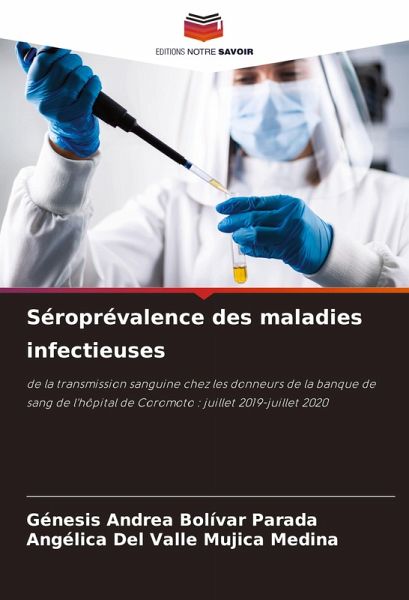 EDITIONS NOTRE SAVOIR

Séroprévalence des maladies infectieuses

de la transmission sanguine chez les donneurs de la banque de sang de l'hôpital de Coromoto : juillet 2019-juillet 2020

Génesis Andrea Bolívar Parada
Angélica Del Valle Mujica Medina